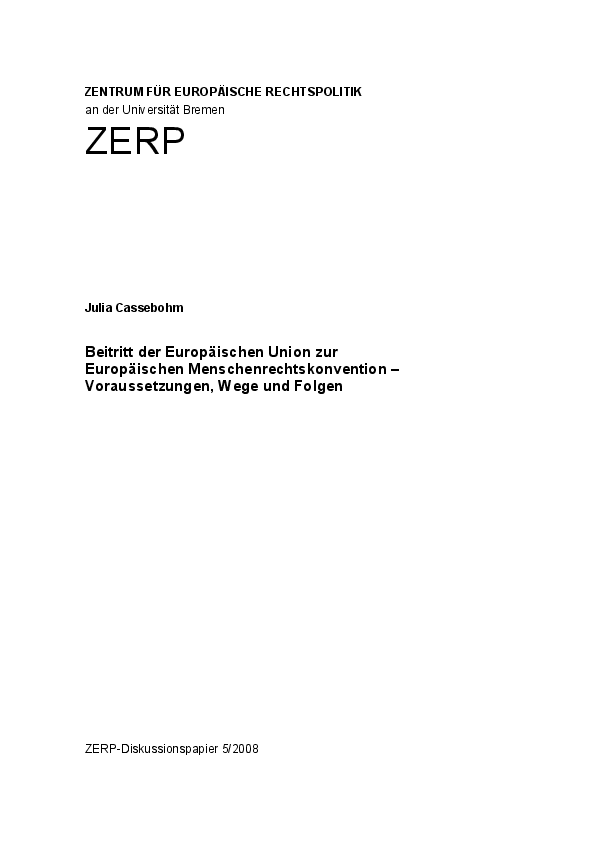 ZENTRUM FÜR EUROPÄISCHE RECHTSPOLITIK
an der Universität Bremen

ZERP

Julia Cassebohm

Beitritt der Europäischen Union zur Europäischen Menschenrechtskonvention – Voraussetzungen, Wege und Folgen

ZERP-Diskussionspapier 5/2008